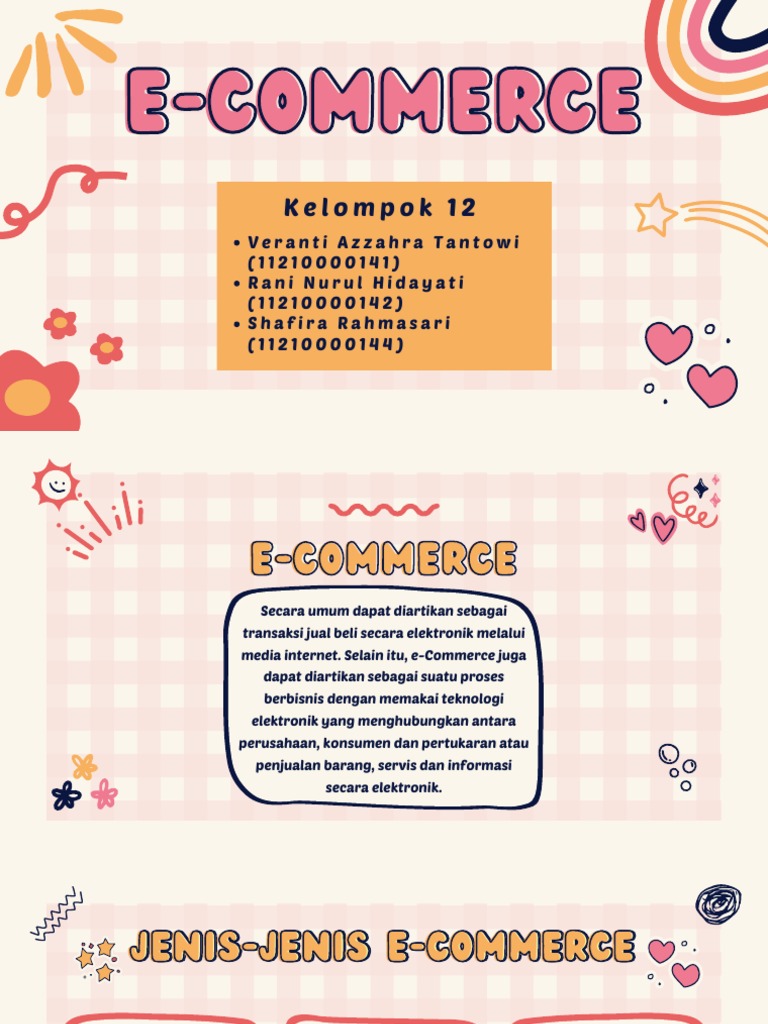 E-COMMERCE

Kelompok 12

• Veranti Azzahra Tantowi (11210000141)
• Rani Nurul Hidayati (11210000142)
• Shafira Rahmasari (11210000144)

E-COMMERCE

Secara umum dapat diartikan sebagai transaksi jual beli secara elektronik melalui media internet. Selain itu, e-Commerce juga dapat diartikan sebagai suatu proses berbisnis dengan memakai teknologi elektronik yang menghubungkan antara perusahaan, konsumen dan pertukaran atau penjualan barang, servis dan informasi secara elektronik.

JENIS-JENIS E-COMMERCE